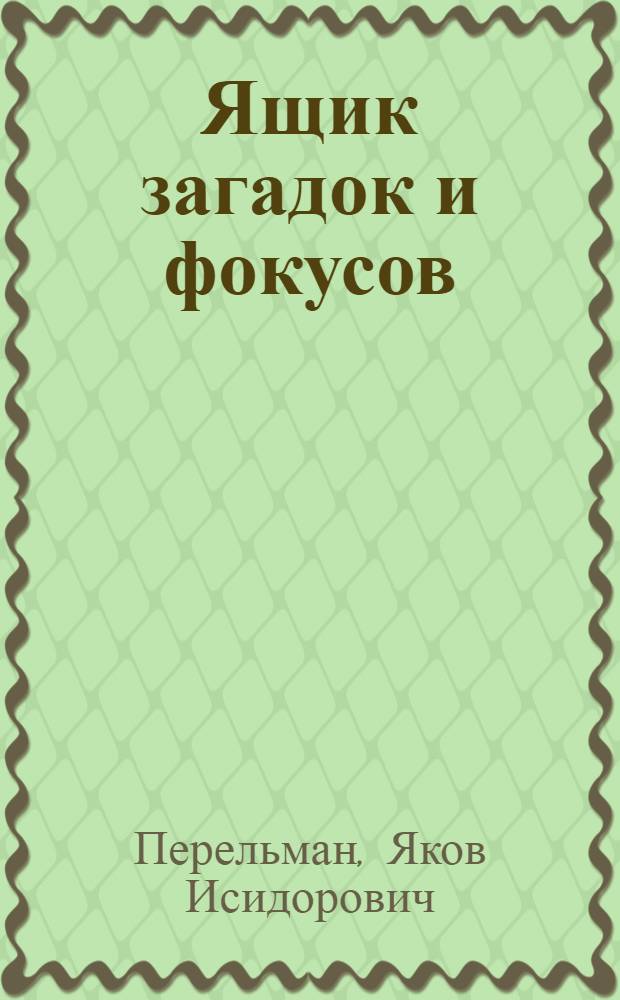 Ящик загадок и фокусов

Перельман, Яков Исидорович